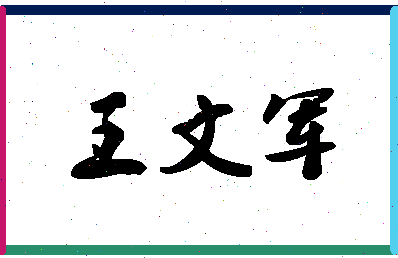 王文军